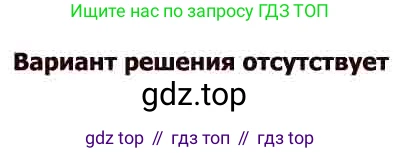 Ищите нас по запросу ГДЗ ТОП

Вариант решения отсутствует

gdz.top

gdz top // гдз топ // гдз top